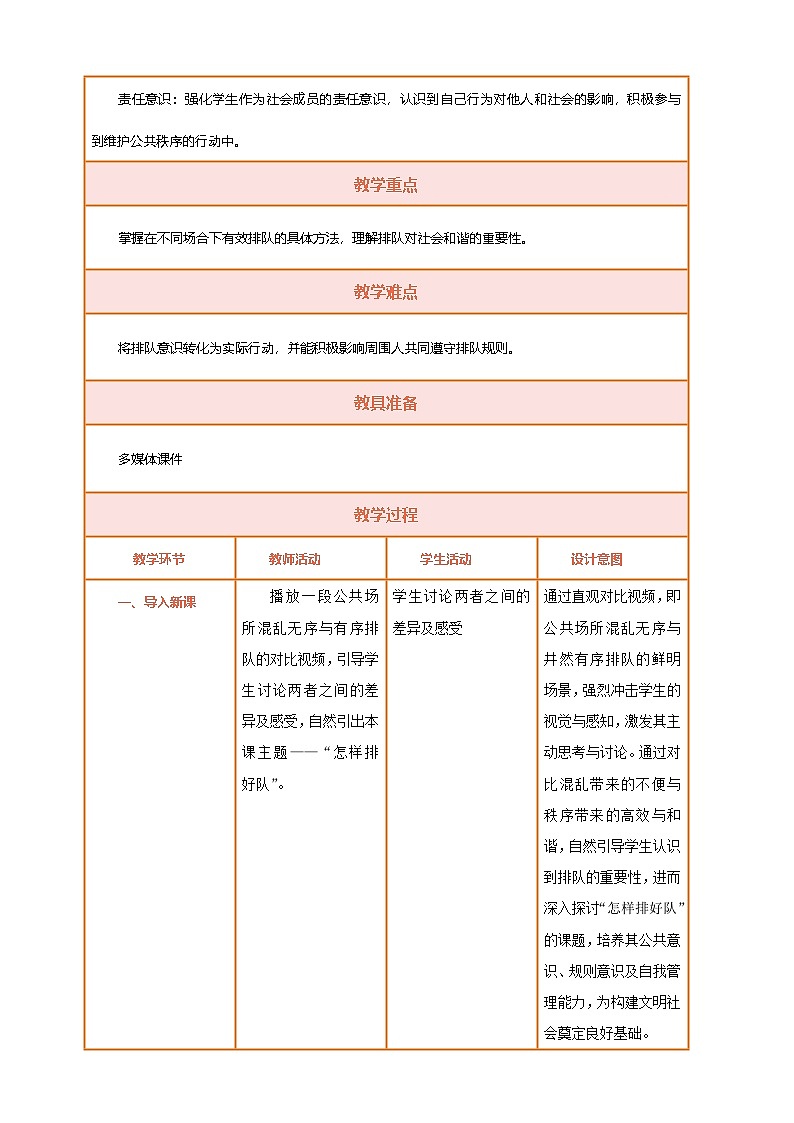 责任意识：强化学生作为社会成员的责任意识，认识到自己行为对他人和社会的影响，积极参与到维护公共秩序的行动中。

教学重点

掌握在不同场合下有效排队的具体方法，理解排队对社会和谐的重要性。

教学难点

将排队意识转化为实际行动，并能积极影响周围人共同遵守排队规则。

教具准备

多媒体课件

教学过程

| 教学环节 | 教师活动 | 学生活动 | 设计意图 |
|---|---|---|---|
| 一、导入新课 | 播放一段公共场所混乱无序与有序排队的对比视频，引导学生讨论两者之间的差异及感受，自然引出本课主题——“怎样排好队”。 | 学生讨论两者之间的差异及感受 | 通过直观对比视频，即公共场所混乱无序与井然有序排队的鲜明场景，强烈冲击学生的视觉与感知，激发其主动思考与讨论。通过对比混乱带来的不便与秩序带来的高效与和谐，自然引导学生认识到排队的重要性，进而深入探讨“怎样排好队”的课题，培养其公共意识、规则意识及自我管理能力，为构建文明社会奠定良好基础。 |